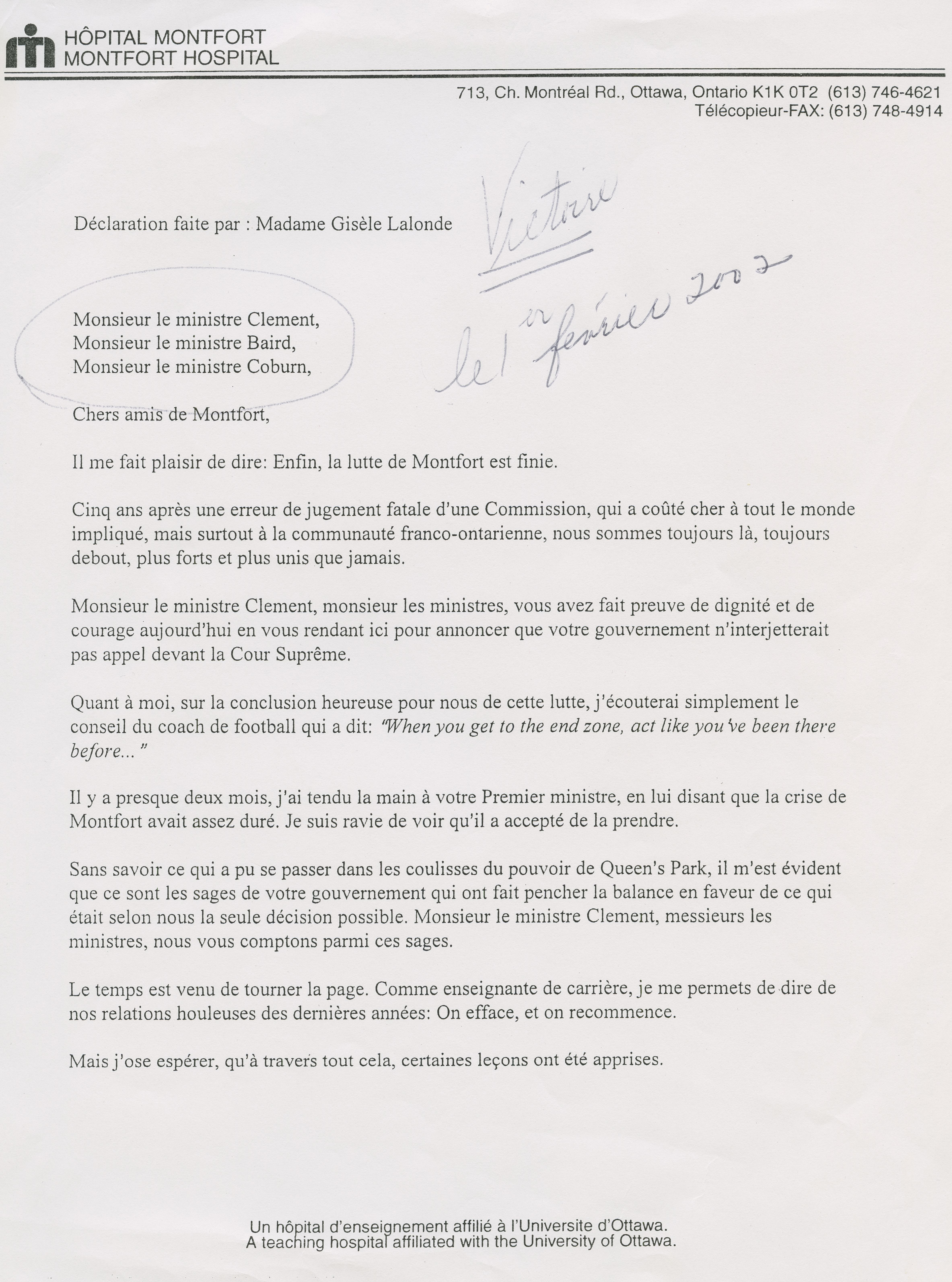 HÔPITAL MONTFORT
MONTFORT HOSPITAL

713, Ch. Montréal Rd., Ottawa, Ontario K1K 0T2 (613) 746-4621
Télécopieur-FAX: (613) 748-4914

Déclaration faite par : Madame Gisèle Lalonde

Victoire

le 1er février 2002

Monsieur le ministre Clement,
Monsieur le ministre Baird,
Monsieur le ministre Coburn,

Chers amis de Montfort,

Il me fait plaisir de dire: Enfin, la lutte de Montfort est finie.

Cinq ans après une erreur de jugement fatale d'une Commission, qui a coûté cher à tout le monde impliqué, mais surtout à la communauté franco-ontarienne, nous sommes toujours là, toujours debout, plus forts et plus unis que jamais.

Monsieur le ministre Clement, monsieur les ministres, vous avez fait preuve de dignité et de courage aujourd'hui en vous rendant ici pour annoncer que votre gouvernement n'interjetterait pas appel devant la Cour Suprême.

Quant à moi, sur la conclusion heureuse pour nous de cette lutte, j'écouterai simplement le conseil du coach de football qui a dit: "When you get to the end zone, act like you've been there before..."

Il y a presque deux mois, j'ai tendu la main à votre Premier ministre, en lui disant que la crise de Montfort avait assez duré. Je suis ravie de voir qu'il a accepté de la prendre.

Sans savoir ce qui a pu se passer dans les coulisses du pouvoir de Queen's Park, il m'est évident que ce sont les sages de votre gouvernement qui ont fait pencher la balance en faveur de ce qui était selon nous la seule décision possible. Monsieur le ministre Clement, messieurs les ministres, nous vous comptons parmi ces sages.

Le temps est venu de tourner la page. Comme enseignante de carrière, je me permets de dire de nos relations houleuses des dernières années: On efface, et on recommence.

Mais j'ose espérer, qu'à travers tout cela, certaines leçons ont été apprises.

Un hôpital d'enseignement affilié à l'Universite d'Ottawa.
A teaching hospital affiliated with the University of Ottawa.